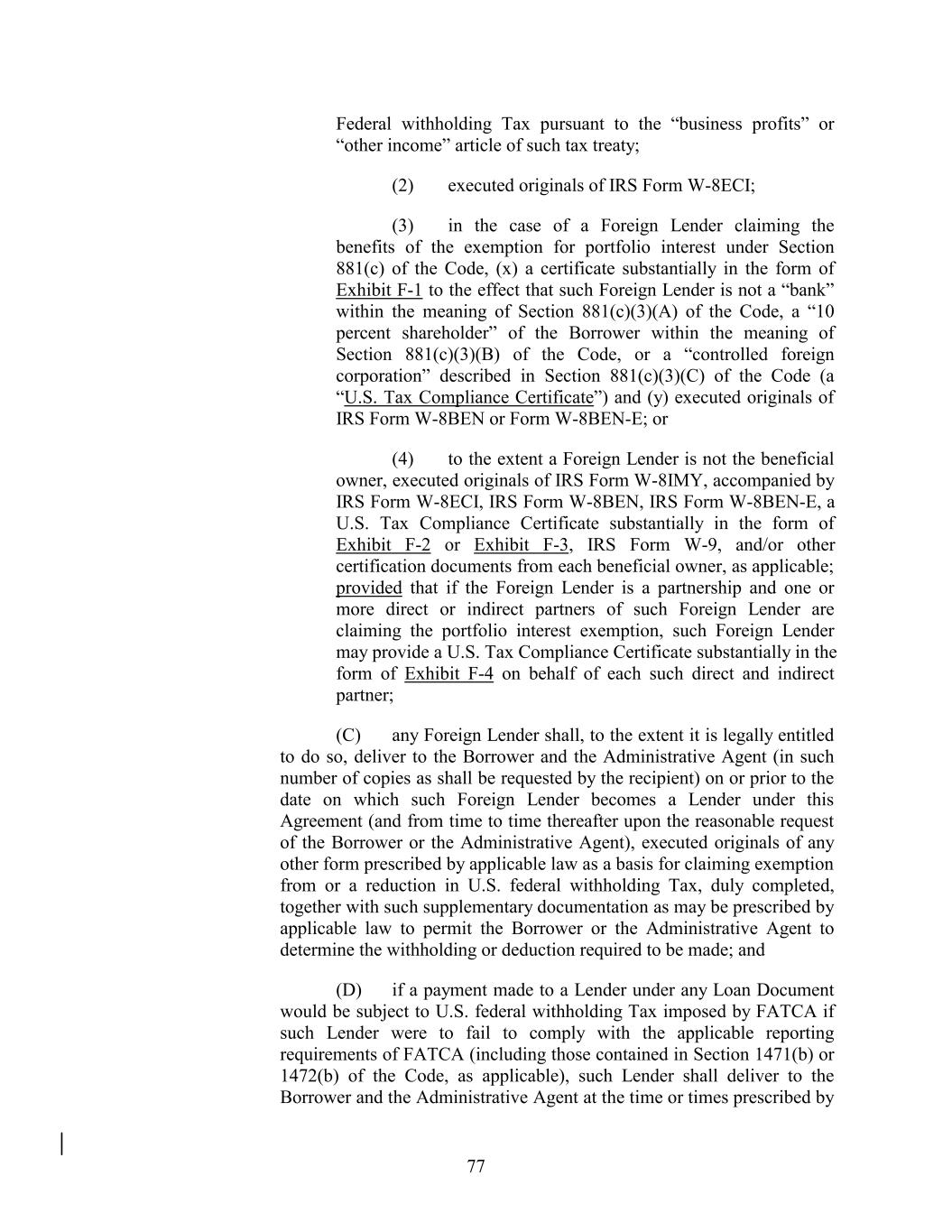 Federal withholding Tax pursuant to the “business profits” or “other income” article of such tax treaty;

(2) executed originals of IRS Form W-8ECI;

(3) in the case of a Foreign Lender claiming the benefits of the exemption for portfolio interest under Section 881(c) of the Code, (x) a certificate substantially in the form of Exhibit F-1 to the effect that such Foreign Lender is not a “bank” within the meaning of Section 881(c)(3)(A) of the Code, a “10 percent shareholder” of the Borrower within the meaning of Section 881(c)(3)(B) of the Code, or a “controlled foreign corporation” described in Section 881(c)(3)(C) of the Code (a “U.S. Tax Compliance Certificate”) and (y) executed originals of IRS Form W-8BEN or Form W-8BEN-E; or

(4) to the extent a Foreign Lender is not the beneficial owner, executed originals of IRS Form W-8IMY, accompanied by IRS Form W-8ECI, IRS Form W-8BEN, IRS Form W-8BEN-E, a U.S. Tax Compliance Certificate substantially in the form of Exhibit F-2 or Exhibit F-3, IRS Form W-9, and/or other certification documents from each beneficial owner, as applicable; provided that if the Foreign Lender is a partnership and one or more direct or indirect partners of such Foreign Lender are claiming the portfolio interest exemption, such Foreign Lender may provide a U.S. Tax Compliance Certificate substantially in the form of Exhibit F-4 on behalf of each such direct and indirect partner;

(C) any Foreign Lender shall, to the extent it is legally entitled to do so, deliver to the Borrower and the Administrative Agent (in such number of copies as shall be requested by the recipient) on or prior to the date on which such Foreign Lender becomes a Lender under this Agreement (and from time to time thereafter upon the reasonable request of the Borrower or the Administrative Agent), executed originals of any other form prescribed by applicable law as a basis for claiming exemption from or a reduction in U.S. federal withholding Tax, duly completed, together with such supplementary documentation as may be prescribed by applicable law to permit the Borrower or the Administrative Agent to determine the withholding or deduction required to be made; and

(D) if a payment made to a Lender under any Loan Document would be subject to U.S. federal withholding Tax imposed by FATCA if such Lender were to fail to comply with the applicable reporting requirements of FATCA (including those contained in Section 1471(b) or 1472(b) of the Code, as applicable), such Lender shall deliver to the Borrower and the Administrative Agent at the time or times prescribed by

77